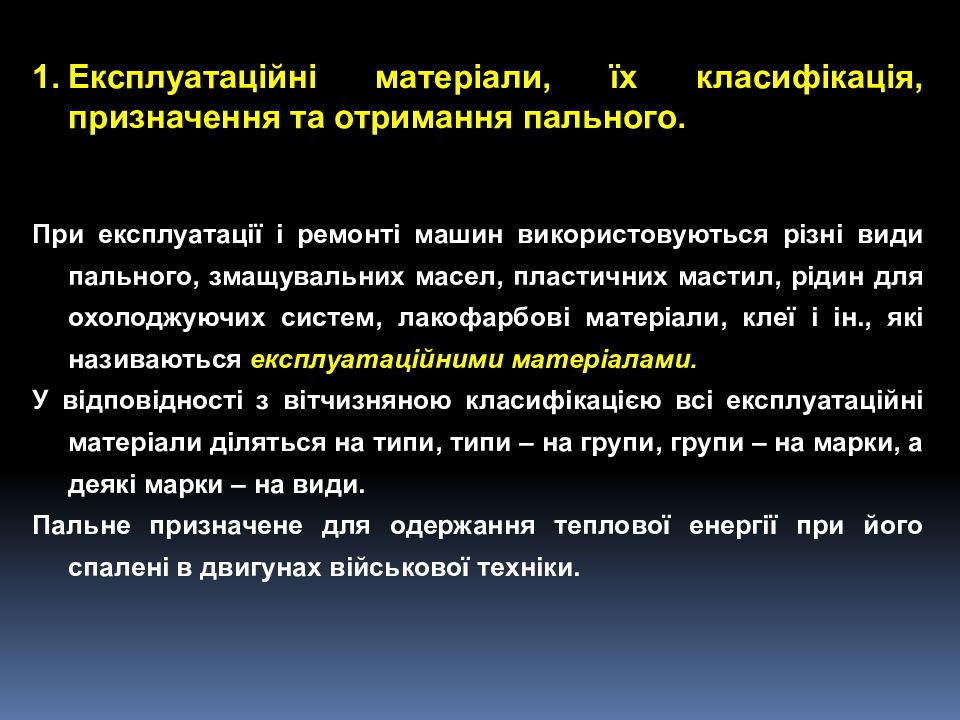 1. Експлуатаційні матеріали, їх класифікація, призначення та отримання пального.

При експлуатації і ремонті машин використовуються різні види пального, змащувальних масел, пластичних мастил, рідин для охолоджуючих систем, лакофарбові матеріали, клеї і ін., які називаються експлуатаційними матеріалами.

У відповідності з вітчизняною класифікацією всі експлуатаційні матеріали діляться на типи, типи – на групи, групи – на марки, а деякі марки – на види.

Пальне призначене для одержання теплової енергії при його спалені в двигунах військової техніки.